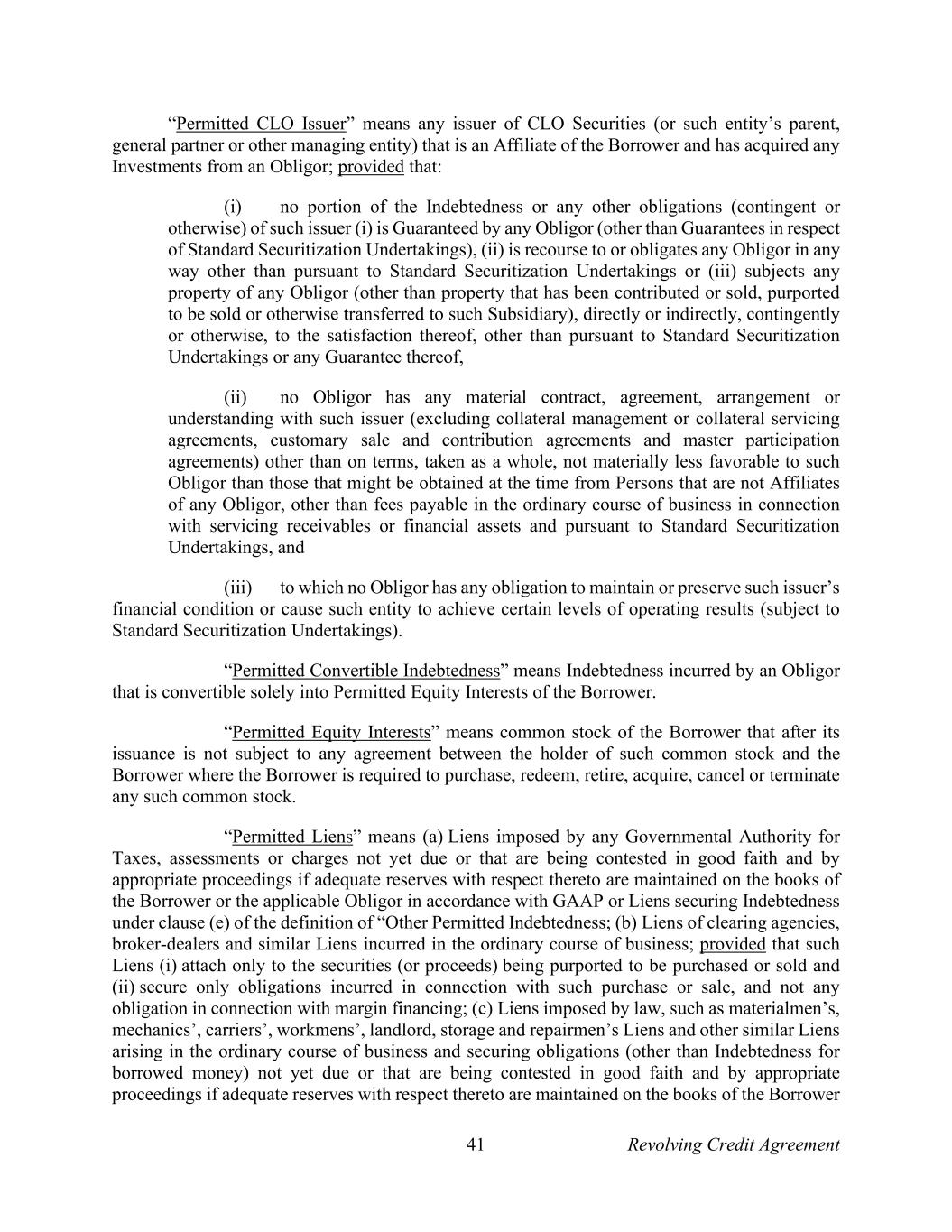 “Permitted CLO Issuer” means any issuer of CLO Securities (or such entity’s parent, general partner or other managing entity) that is an Affiliate of the Borrower and has acquired any Investments from an Obligor; provided that:

(i) no portion of the Indebtedness or any other obligations (contingent or otherwise) of such issuer (i) is Guaranteed by any Obligor (other than Guarantees in respect of Standard Securitization Undertakings), (ii) is recourse to or obligates any Obligor in any way other than pursuant to Standard Securitization Undertakings or (iii) subjects any property of any Obligor (other than property that has been contributed or sold, purported to be sold or otherwise transferred to such Subsidiary), directly or indirectly, contingently or otherwise, to the satisfaction thereof, other than pursuant to Standard Securitization Undertakings or any Guarantee thereof,

(ii) no Obligor has any material contract, agreement, arrangement or understanding with such issuer (excluding collateral management or collateral servicing agreements, customary sale and contribution agreements and master participation agreements) other than on terms, taken as a whole, not materially less favorable to such Obligor than those that might be obtained at the time from Persons that are not Affiliates of any Obligor, other than fees payable in the ordinary course of business in connection with servicing receivables or financial assets and pursuant to Standard Securitization Undertakings, and

(iii) to which no Obligor has any obligation to maintain or preserve such issuer’s financial condition or cause such entity to achieve certain levels of operating results (subject to Standard Securitization Undertakings).

“Permitted Convertible Indebtedness” means Indebtedness incurred by an Obligor that is convertible solely into Permitted Equity Interests of the Borrower.

“Permitted Equity Interests” means common stock of the Borrower that after its issuance is not subject to any agreement between the holder of such common stock and the Borrower where the Borrower is required to purchase, redeem, retire, acquire, cancel or terminate any such common stock.

“Permitted Liens” means (a) Liens imposed by any Governmental Authority for Taxes, assessments or charges not yet due or that are being contested in good faith and by appropriate proceedings if adequate reserves with respect thereto are maintained on the books of the Borrower or the applicable Obligor in accordance with GAAP or Liens securing Indebtedness under clause (e) of the definition of “Other Permitted Indebtedness; (b) Liens of clearing agencies, broker-dealers and similar Liens incurred in the ordinary course of business; provided that such Liens (i) attach only to the securities (or proceeds) being purported to be purchased or sold and (ii) secure only obligations incurred in connection with such purchase or sale, and not any obligation in connection with margin financing; (c) Liens imposed by law, such as materialmen’s, mechanics’, carriers’, workmens’, landlord, storage and repairmen’s Liens and other similar Liens arising in the ordinary course of business and securing obligations (other than Indebtedness for borrowed money) not yet due or that are being contested in good faith and by appropriate proceedings if adequate reserves with respect thereto are maintained on the books of the Borrower

41 Revolving Credit Agreement